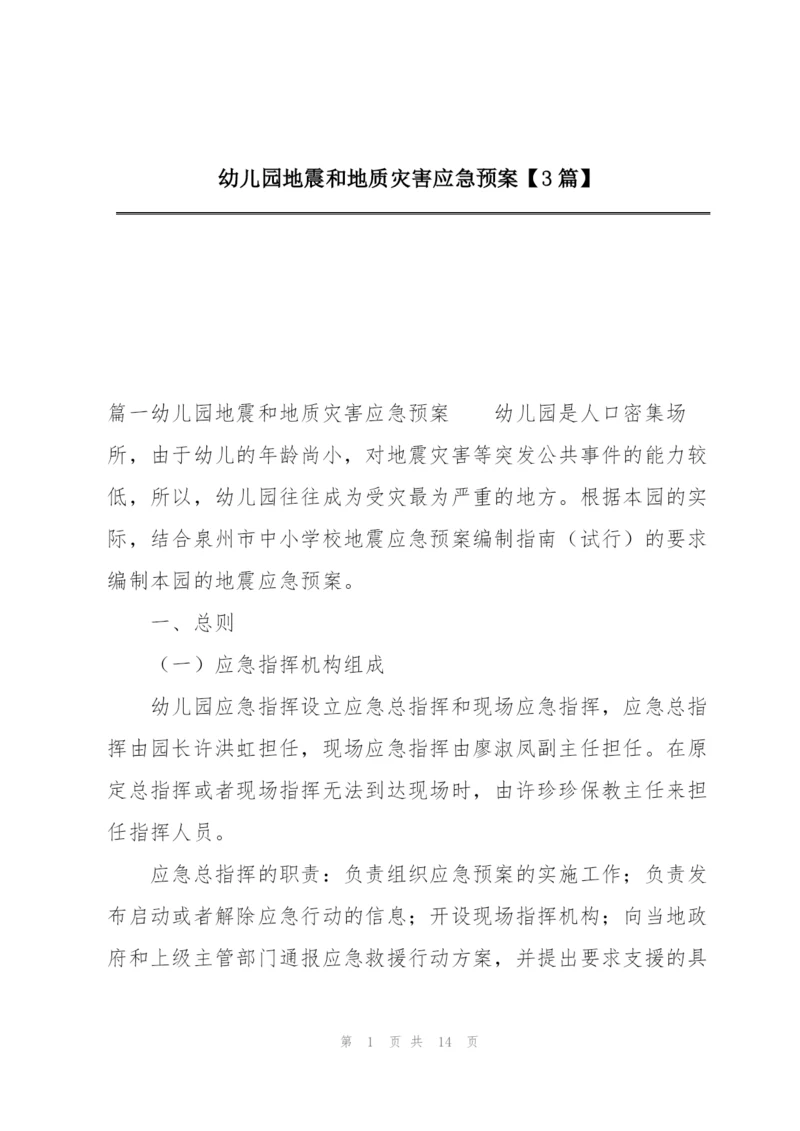 幼儿园地震和地质灾害应急预案【3篇】

篇一幼儿园地震和地质灾害应急预案　　幼儿园是人口密集场所，由于幼儿的年龄尚小，对地震灾害等突发公共事件的能力较低，所以，幼儿园往往成为受灾最为严重的地方。根据本园的实际，结合泉州市中小学校地震应急预案编制指南（试行）的要求编制本园的地震应急预案。

一、总则

（一）应急指挥机构组成

幼儿园应急指挥设立应急总指挥和现场应急指挥，应急总指挥由园长许洪虹担任，现场应急指挥由廖淑凤副主任担任。在原定总指挥或者现场指挥无法到达现场时，由许珍珍保教主任来担任指挥人员。

应急总指挥的职责：负责组织应急预案的实施工作；负责发布启动或者解除应急行动的信息；开设现场指挥机构；向当地政府和上级主管部门通报应急救援行动方案，并提出要求支援的具

第 1 页 共 14 页